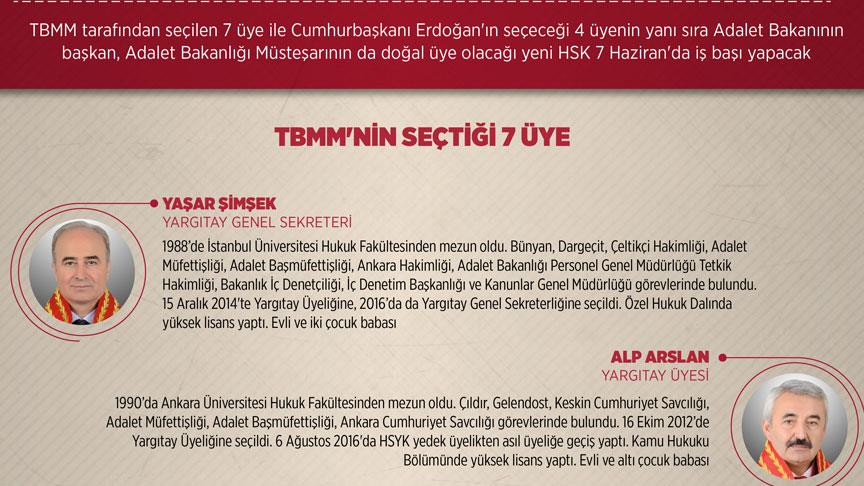 TBMM tarafından seçilen 7 üye ile Cumhurbaşkanı Erdoğan'ın seçeceği 4 üyenin yanı sıra Adalet Bakanının başkan, Adalet Bakanlığı Müsteşarının da doğal üye olacağı yeni HSK 7 Haziran'da iş başı yapacak

TBMM'NİN SEÇTİĞİ 7 ÜYE

YAŞAR ŞİMŞEK
YARGITAY GENEL SEKRETERİ

1988'de İstanbul Üniversitesi Hukuk Fakültesinden mezun oldu. Bünyan, Dargeçit, Çeltikçi Hakimliği, Adalet Müfettişliği, Adalet Başmüfettişliği, Ankara Hakimliği, Adalet Bakanlığı Personel Genel Müdürlüğü Tetkik Hakimliği, Bakanlık İç Denetçiliği, İç Denetim Başkanlığı ve Kanunlar Genel Müdürlüğü görevlerinde bulundu. 15 Aralık 2014'te Yargıtay Üyeliğine, 2016'da da Yargıtay Genel Sekreterliğine seçildi. Özel Hukuk Dalında yüksek lisans yaptı. Evli ve iki çocuk babası

ALP ARSLAN
YARGITAY ÜYESİ

1990'da Ankara Üniversitesi Hukuk Fakültesinden mezun oldu. Çıldır, Gelendost, Keskin Cumhuriyet Savcılığı, Adalet Müfettişliği, Adalet Başmüfettişliği, Ankara Cumhuriyet Savcılığı görevlerinde bulundu. 16 Ekim 2012'de Yargıtay Üyeliğine seçildi. 6 Ağustos 2016'da HSYK yedek üyelikten asıl üyeliğe geçiş yaptı. Kamu Hukuku Bölümünde yüksek lisans yaptı. Evli ve altı çocuk babası